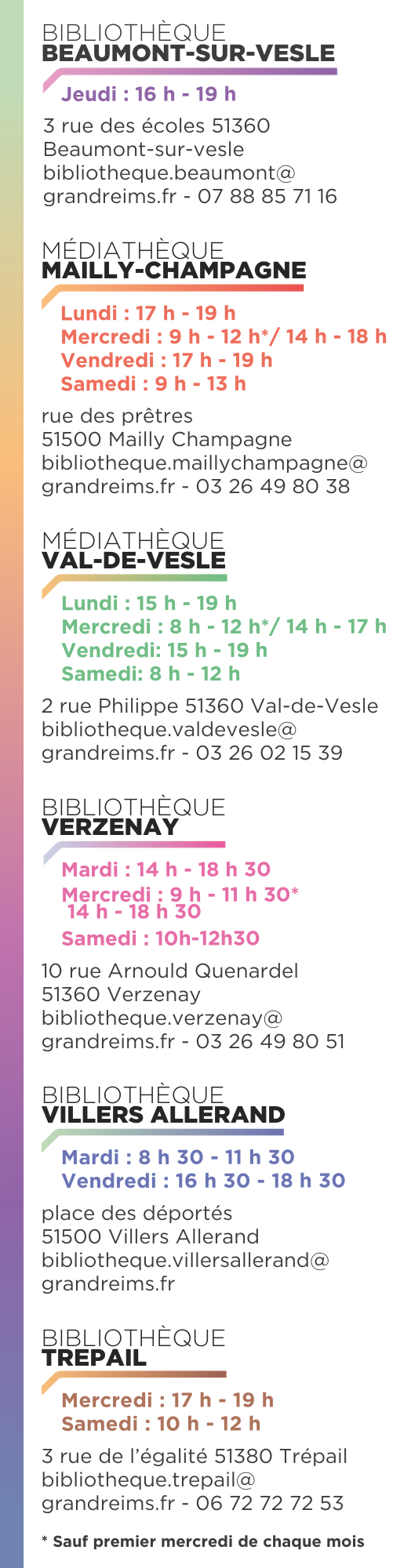 BIBLIOTHÈQUE
BEAUMONT-SUR-VESLE

Jeudi : 16 h - 19 h

3 rue des écoles 51360 Beaumont-sur-vesle bibliotheque.beaumont@ grandreims.fr - 07 88 85 71 16

MÉDIATHÈQUE
MAILLY-CHAMPAGNE

Lundi : 17 h - 19 h
Mercredi : 9 h - 12 h*/ 14 h - 18 h
Vendredi : 17 h - 19 h
Samedi : 9 h - 13 h

rue des prêtres
51500 Mailly Champagne
bibliotheque.maillychampagne@ grandreims.fr - 03 26 49 80 38

MÉDIATHÈQUE
VAL-DE-VESLE

Lundi : 15 h - 19 h
Mercredi : 8 h - 12 h*/ 14 h - 17 h
Vendredi: 15 h - 19 h
Samedi: 8 h - 12 h

2 rue Philippe 51360 Val-de-Vesle
bibliotheque.valdevesle@ grandreims.fr - 03 26 02 15 39

BIBLIOTHÈQUE
VERZENAY

Mardi : 14 h - 18 h 30
Mercredi : 9 h - 11 h 30*
14 h - 18 h 30
Samedi : 10h-12h30

10 rue Arnould Quenardel
51360 Verzenay
bibliotheque.verzenay@ grandreims.fr - 03 26 49 80 51

BIBLIOTHÈQUE
VILLERS ALLERAND

Mardi : 8 h 30 - 11 h 30
Vendredi : 16 h 30 - 18 h 30

place des déportés
51500 Villers Allerand
bibliotheque.villersallerand@ grandreims.fr

BIBLIOTHÈQUE
TREPAIL

Mercredi : 17 h - 19 h
Samedi : 10 h - 12 h

3 rue de l'égalité 51380 Trépail
bibliotheque.trepail@ grandreims.fr - 06 72 72 72 53

* Sauf premier mercredi de chaque mois